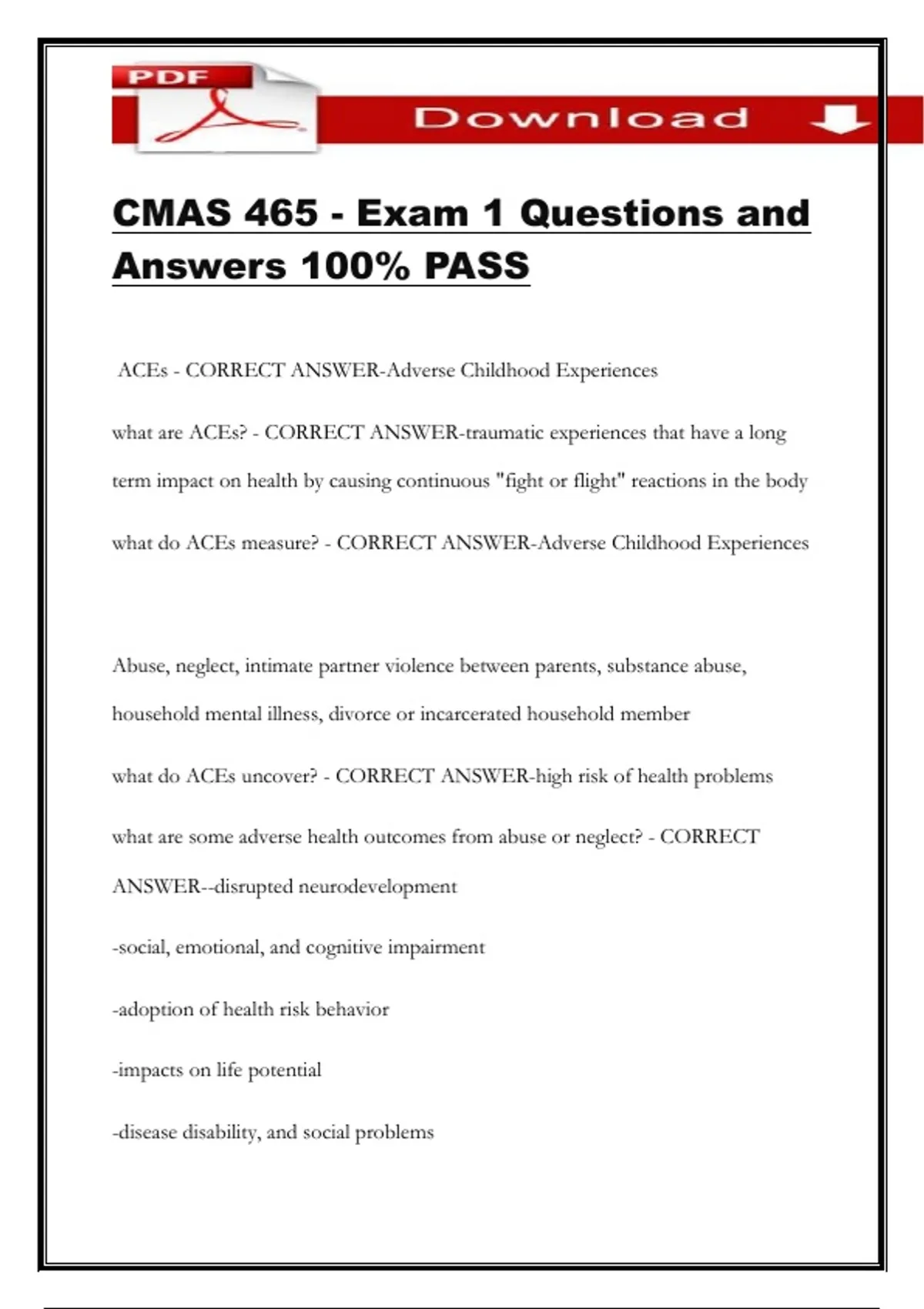 PDF

Download

CMAS 465 - Exam 1 Questions and Answers 100% PASS

ACEs - CORRECT ANSWER-Adverse Childhood Experiences

what are ACEs? - CORRECT ANSWER-traumatic experiences that have a long term impact on health by causing continuous "fight or flight" reactions in the body

what do ACEs measure? - CORRECT ANSWER-Adverse Childhood Experiences

Abuse, neglect, intimate partner violence between parents, substance abuse, household mental illness, divorce or incarcerated household member

what do ACEs uncover? - CORRECT ANSWER-high risk of health problems

what are some adverse health outcomes from abuse or neglect? - CORRECT ANSWER--disrupted neurodevelopment

-social, emotional, and cognitive impairment

-adoption of health risk behavior

-impacts on life potential

-disease disability, and social problems